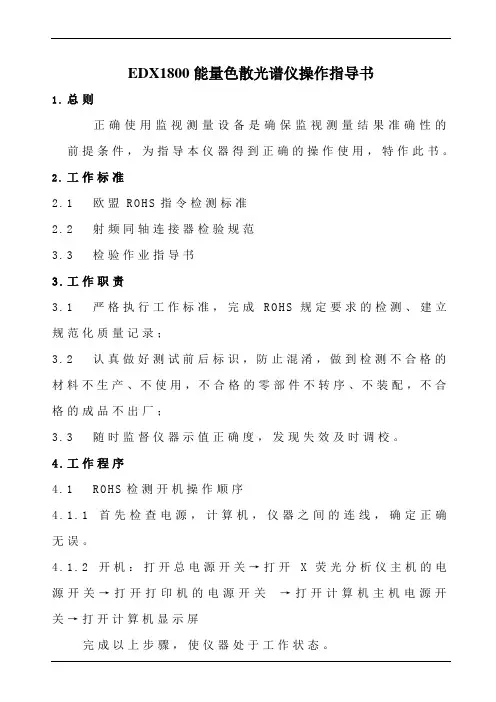 EDX1800 能量色散光谱仪操作指导书

1. 总则

正确使用监视测量设备是确保监视测量结果准确性的前提条件，为指导本仪器得到正确的操作使用，特作此书。

2. 工作标准

2.1 欧盟 ROHS 指令检测标准

2.2 射频同轴连接器检验规范

3.3 检验作业指导书

3. 工作职责

3.1 严格执行工作标准，完成 ROHS 规定要求的检测、建立规范化质量记录；

3.2 认真做好测试前后标识，防止混淆，做到检测不合格的材料不生产、不使用，不合格的零部件不转序、不装配，不合格的成品不出厂；

3.3 随时监督仪器示值正确度，发现失效及时调校。

4. 工作程序

4.1 ROHS 检测开机操作顺序

4.1.1 首先检查电源，计算机，仪器之间的连线，确定正确无误。

4.1.2 开机：打开总电源开关→打开 X 荧光分析仪主机的电源开关→打开打印机的电源开关 →打开计算机主机电源开关→打开计算机显示屏

完成以上步骤，使仪器处于工作状态。